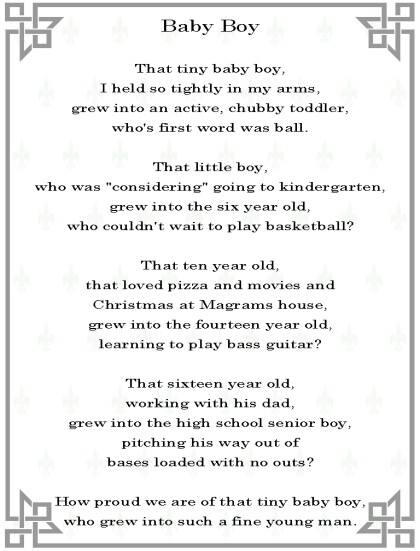 Baby Boy

That tiny baby boy,
I held so tightly in my arms,
grew into an active, chubby toddler,
who's first word was ball.

That little boy,
who was "considering" going to kindergarten,
grew into the six year old,
who couldn't wait to play basketball?

That ten year old,
that loved pizza and movies and
Christmas at Magrams house,
grew into the fourteen year old,
learning to play bass guitar?

That sixteen year old,
working with his dad,
grew into the high school senior boy,
pitching his way out of
bases loaded with no outs?

How proud we are of that tiny baby boy,
who grew into such a fine young man.